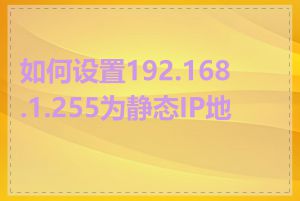 如何设置192.168.1.255为静态IP地